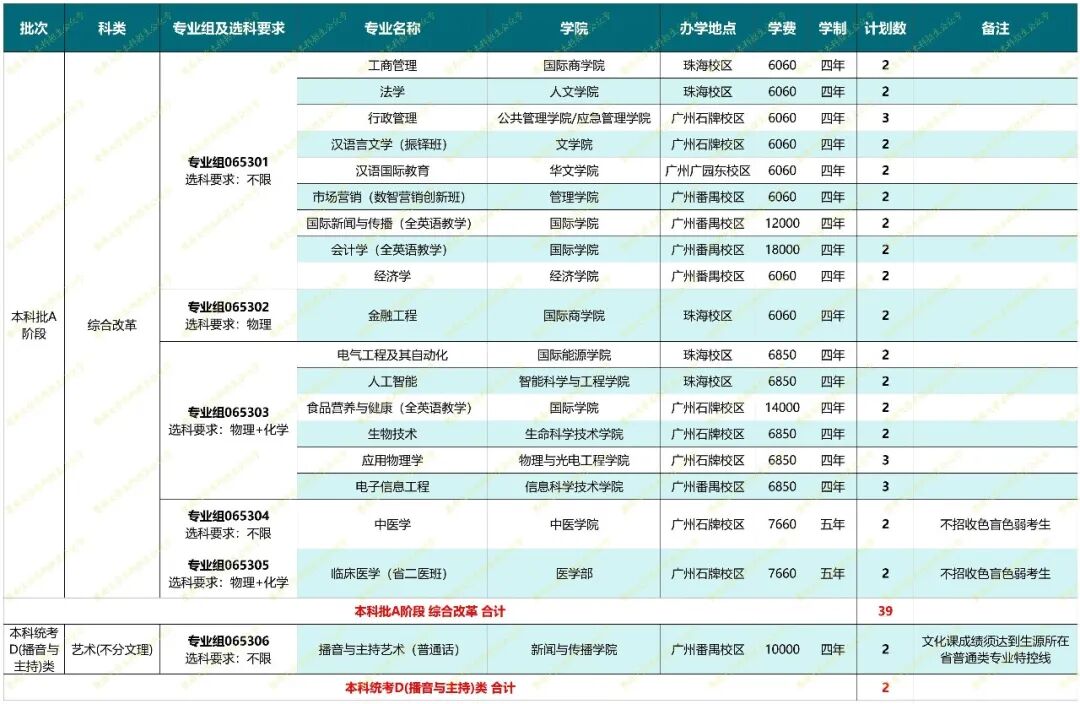 | 批次 | 科类 | 专业组及选科要求 | 专业名称 | 学院 | 办学地点 | 学费 | 学制 | 计划数 | 备注 |
|---|---|---|---|---|---|---|---|---|---|
| 本科批A阶段 | 综合改革 | 专业组065301 选科要求：不限 | 工商管理 | 国际商学院 | 珠海校区 | 6060 | 四年 | 2 | |
| | | | 法学 | 人文学院 | 珠海校区 | 6060 | 四年 | 2 | |
| | | | 行政管理 | 公共管理学院/应急管理学院 | 广州石牌校区 | 6060 | 四年 | 3 | |
| | | | 汉语言文学（振铎班） | 文学院 | 广州石牌校区 | 6060 | 四年 | 2 | |
| | | | 汉语国际教育 | 华文学院 | 广州广园东校区 | 6060 | 四年 | 2 | |
| | | | 市场营销（数智营销创新班） | 管理学院 | 广州番禺校区 | 6060 | 四年 | 2 | |
| | | | 国际新闻与传播（全英语教学） | 国际学院 | 广州番禺校区 | 12000 | 四年 | 2 | |
| | | | 会计学（全英语教学） | 国际学院 | 广州番禺校区 | 18000 | 四年 | 2 | |
| | | | 经济学 | 经济学院 | 广州番禺校区 | 6060 | 四年 | 2 | |
| | | 专业组065302 选科要求：物理 | 金融工程 | 国际商学院 | 珠海校区 | 6060 | 四年 | 2 | |
| | | 专业组065303 选科要求：物理+化学 | 电气工程及其自动化 | 国际能源学院 | 珠海校区 | 6850 | 四年 | 2 | |
| | | | 人工智能 | 智能科学与工程学院 | 珠海校区 | 6850 | 四年 | 2 | |
| | | | 食品营养与健康（全英语教学） | 国际学院 | 广州石牌校区 | 14000 | 四年 | 2 | |
| | | | 生物技术 | 生命科学技术学院 | 广州石牌校区 | 6850 | 四年 | 2 | |
| | | | 应用物理学 | 物理与光电工程学院 | 广州石牌校区 | 6850 | 四年 | 3 | |
| | | | 电子信息工程 | 信息科学技术学院 | 广州番禺校区 | 6850 | 四年 | 3 | |
| | | 专业组065304 选科要求：不限 | 中医学 | 中医学院 | 广州石牌校区 | 7660 | 五年 | 2 | 不招收色盲色弱考生 |
| | | 专业组065305 选科要求：物理+化学 | 临床医学（省二医班） | 医学部 | 广州石牌校区 | 7660 | 五年 | 2 | 不招收色盲色弱考生 |
| 本科批A阶段 综合改革 合计 | | | | | | | | 39 | |
| 本科统考D(播音与主持)类 | 艺术(不分文理) | 专业组065306 选科要求：不限 | 播音与主持艺术（普通话） | 新闻与传播学院 | 广州番禺校区 | 10000 | 四年 | 2 | 文化课成绩须达到生源所在省普通类专业特控线 |
| 本科统考D(播音与主持)类 合计 | | | | | | | | 2 | |